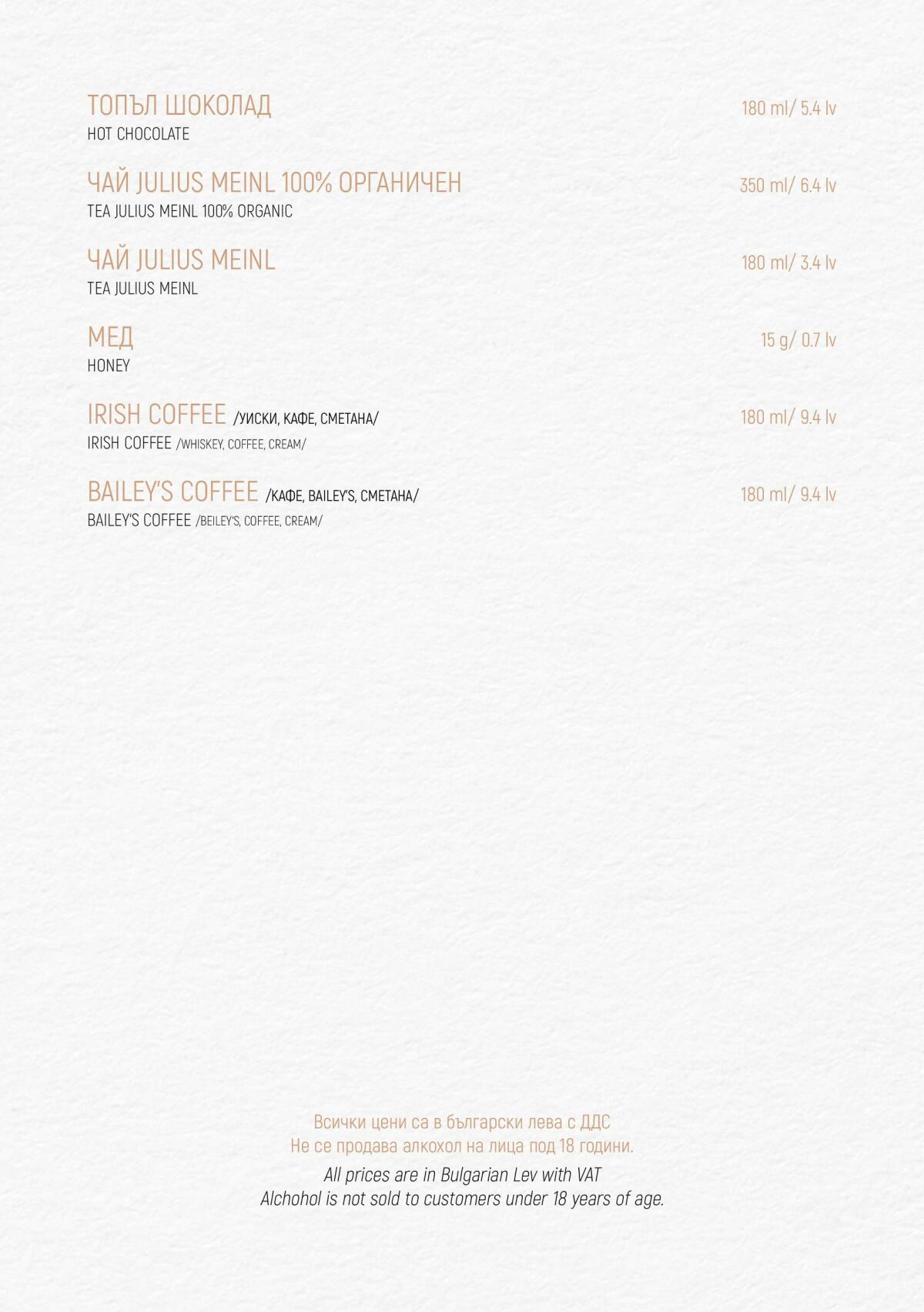 ТОПЪЛ ШОКОЛАД 180 ml/ 5.4 lv
HOT CHOCOLATE

ЧАЙ JULIUS MEINL 100% ОРГАНИЧЕН 350 ml/ 6.4 lv
TEA JULIUS MEINL 100% ORGANIC

ЧАЙ JULIUS MEINL 180 ml/ 3.4 lv
TEA JULIUS MEINL

МЕД 15 g/ 0.7 lv
HONEY

IRISH COFFEE /УИСКИ, КАФЕ, СМЕТАНА/ 180 ml/ 9.4 lv
IRISH COFFEE /WHISKEY, COFFEE, CREAM/

BAILEY'S COFFEE /КАФЕ, BAILEY'S, СМЕТАНА/ 180 ml/ 9.4 lv
BAILEY'S COFFEE /BEILEY'S, COFFEE, CREAM/

Всички цени са в български лева с ДДС
Не се продава алкохол на лица под 18 години.
All prices are in Bulgarian Lev with VAT
Alchohol is not sold to customers under 18 years of age.